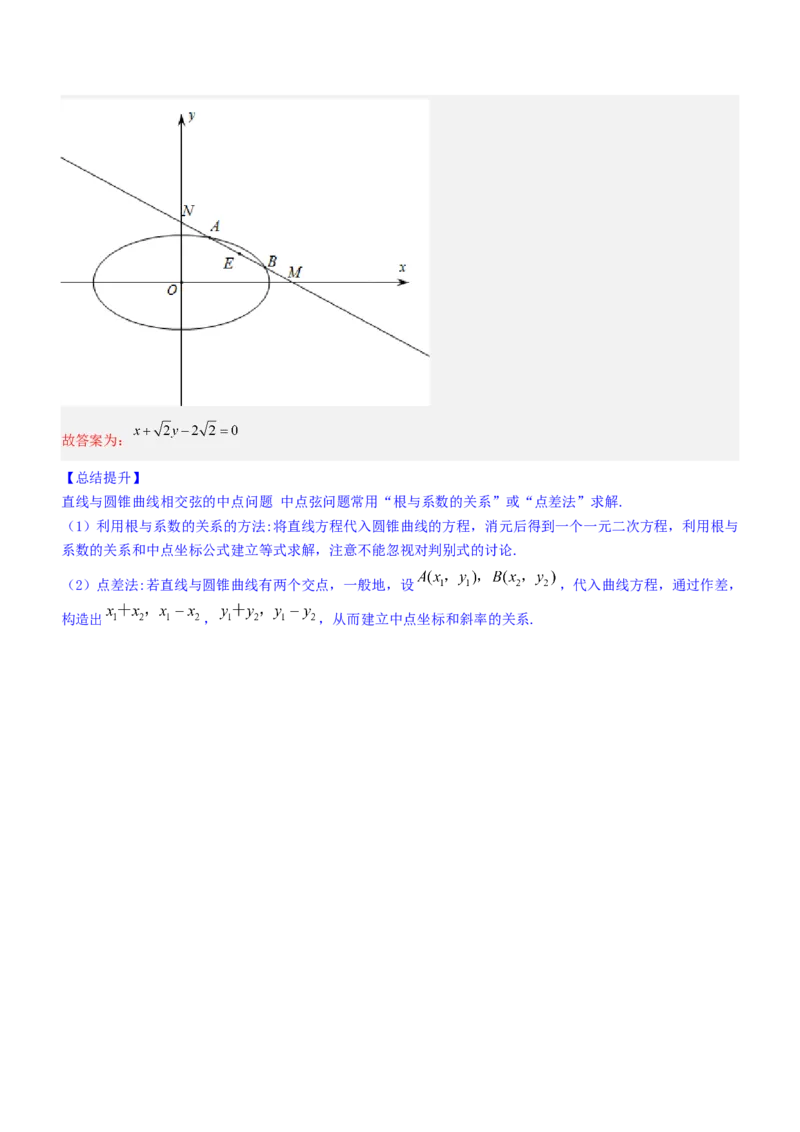 y
N
A
E
B
M
x
O

故答案为：$x+\sqrt{2}y-2\sqrt{2}=0$

【总结提升】
直线与圆锥曲线相交弦的中点问题 中点弦问题常用“根与系数的关系”或“点差法”求解.
（1）利用根与系数的关系的方法:将直线方程代入圆锥曲线的方程，消元后得到一个一元二次方程，利用根与系数的关系和中点坐标公式建立等式求解，注意不能忽视对判别式的讨论.
（2）点差法:若直线与圆锥曲线有两个交点，一般地，设$A(x_1, y_1)$，$B(x_2, y_2)$，代入曲线方程，通过作差，构造出$x_1+x_2$，$x_1-x_2$，$y_1+y_2$，$y_1-y_2$，从而建立中点坐标和斜率的关系.